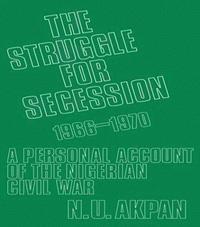 THE STRUGGLE FOR SECESSION

1966—1970

A PERSONAL ACCOUNT OF THE NIGERIAN CIVIL WAR

N.U. AKPAN